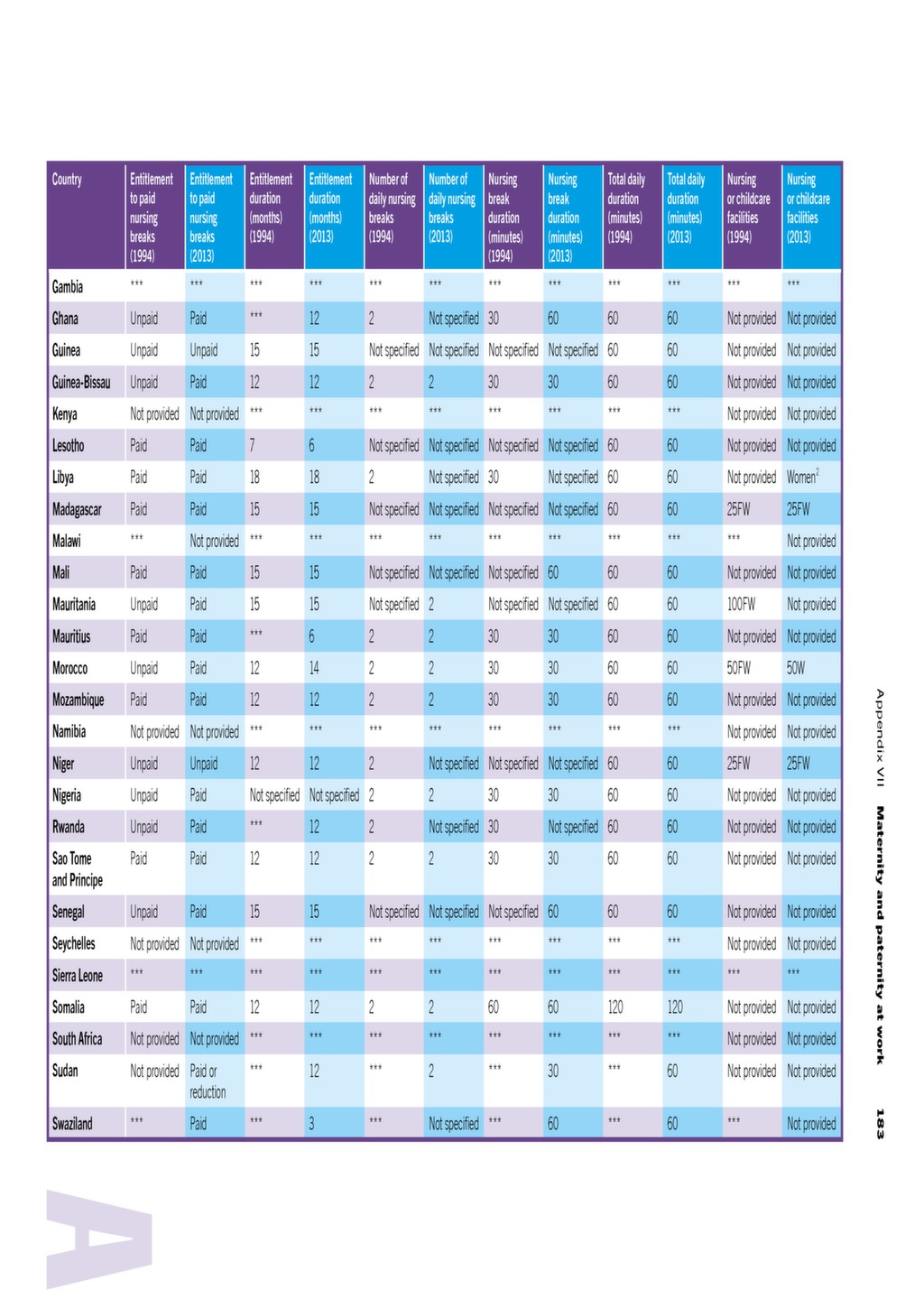 | Country | Entitlement to paid nursing breaks (1994) | Entitlement to paid nursing breaks (2013) | Entitlement duration (months) (1994) | Entitlement duration (months) (2013) | Number of daily nursing breaks (1994) | Number of daily nursing breaks (2013) | Nursing break duration (minutes) (1994) | Nursing break duration (minutes) (2013) | Total daily duration (minutes) (1994) | Total daily duration (minutes) (2013) | Nursing or childcare facilities (1994) | Nursing or childcare facilities (2013) |
|---|---|---|---|---|---|---|---|---|---|---|---|---|
| Gambia | *** | *** | *** | *** | *** | *** | *** | *** | *** | *** | *** | *** |
| Ghana | Unpaid | Paid | *** | 12 | 2 | Not specified | 30 | 60 | 60 | 60 | Not provided | Not provided |
| Guinea | Unpaid | Unpaid | 15 | 15 | Not specified | Not specified | Not specified | Not specified | 60 | 60 | Not provided | Not provided |
| Guinea-Bissau | Unpaid | Paid | 12 | 12 | 2 | 2 | 30 | 30 | 60 | 60 | Not provided | Not provided |
| Kenya | Not provided | Not provided | *** | *** | *** | *** | *** | *** | *** | *** | Not provided | Not provided |
| Lesotho | Paid | Paid | 7 | 6 | Not specified | Not specified | Not specified | Not specified | 60 | 60 | Not provided | Not provided |
| Libya | Paid | Paid | 18 | 18 | 2 | Not specified | 30 | Not specified | 60 | 60 | Not provided | Women$^2$ |
| Madagascar | Paid | Paid | 15 | 15 | Not specified | Not specified | Not specified | Not specified | 60 | 60 | 25FW | 25FW |
| Malawi | *** | Not provided | *** | *** | *** | *** | *** | *** | *** | *** | *** | Not provided |
| Mali | Paid | Paid | 15 | 15 | Not specified | Not specified | Not specified | 60 | 60 | 60 | Not provided | Not provided |
| Mauritania | Unpaid | Paid | 15 | 15 | Not specified | 2 | Not specified | Not specified | 60 | 60 | 100FW | Not provided |
| Mauritius | Paid | Paid | *** | 6 | 2 | 2 | 30 | 30 | 60 | 60 | Not provided | Not provided |
| Morocco | Unpaid | Paid | 12 | 14 | 2 | 2 | 30 | 30 | 60 | 60 | 50FW | 50W |
| Mozambique | Paid | Paid | 12 | 12 | 2 | 2 | 30 | 30 | 60 | 60 | Not provided | Not provided |
| Namibia | Not provided | Not provided | *** | *** | *** | *** | *** | *** | *** | *** | Not provided | Not provided |
| Niger | Unpaid | Unpaid | 12 | 12 | 2 | Not specified | Not specified | Not specified | 60 | 60 | 25FW | 25FW |
| Nigeria | Unpaid | Paid | Not specified | Not specified | 2 | 2 | 30 | 30 | 60 | 60 | Not provided | Not provided |
| Rwanda | Unpaid | Paid | *** | 12 | 2 | Not specified | 30 | Not specified | 60 | 60 | Not provided | Not provided |
| Sao Tome and Principe | Paid | Paid | 12 | 12 | 2 | 2 | 30 | 30 | 60 | 60 | Not provided | Not provided |
| Senegal | Unpaid | Paid | 15 | 15 | Not specified | Not specified | Not specified | 60 | 60 | 60 | Not provided | Not provided |
| Seychelles | Not provided | Not provided | *** | *** | *** | *** | *** | *** | *** | *** | Not provided | Not provided |
| Sierra Leone | *** | *** | *** | *** | *** | *** | *** | *** | *** | *** | *** | *** |
| Somalia | Paid | Paid | 12 | 12 | 2 | 2 | 60 | 60 | 120 | 120 | Not provided | Not provided |
| South Africa | Not provided | Not provided | *** | *** | *** | *** | *** | *** | *** | *** | Not provided | Not provided |
| Sudan | Not provided | Paid or reduction | *** | 12 | *** | 2 | *** | 30 | *** | 60 | Not provided | Not provided |
| Swaziland | *** | Paid | *** | 3 | *** | Not specified | *** | 60 | *** | 60 | *** | Not provided |

Appendix VII Maternity and paternity at work 183

A